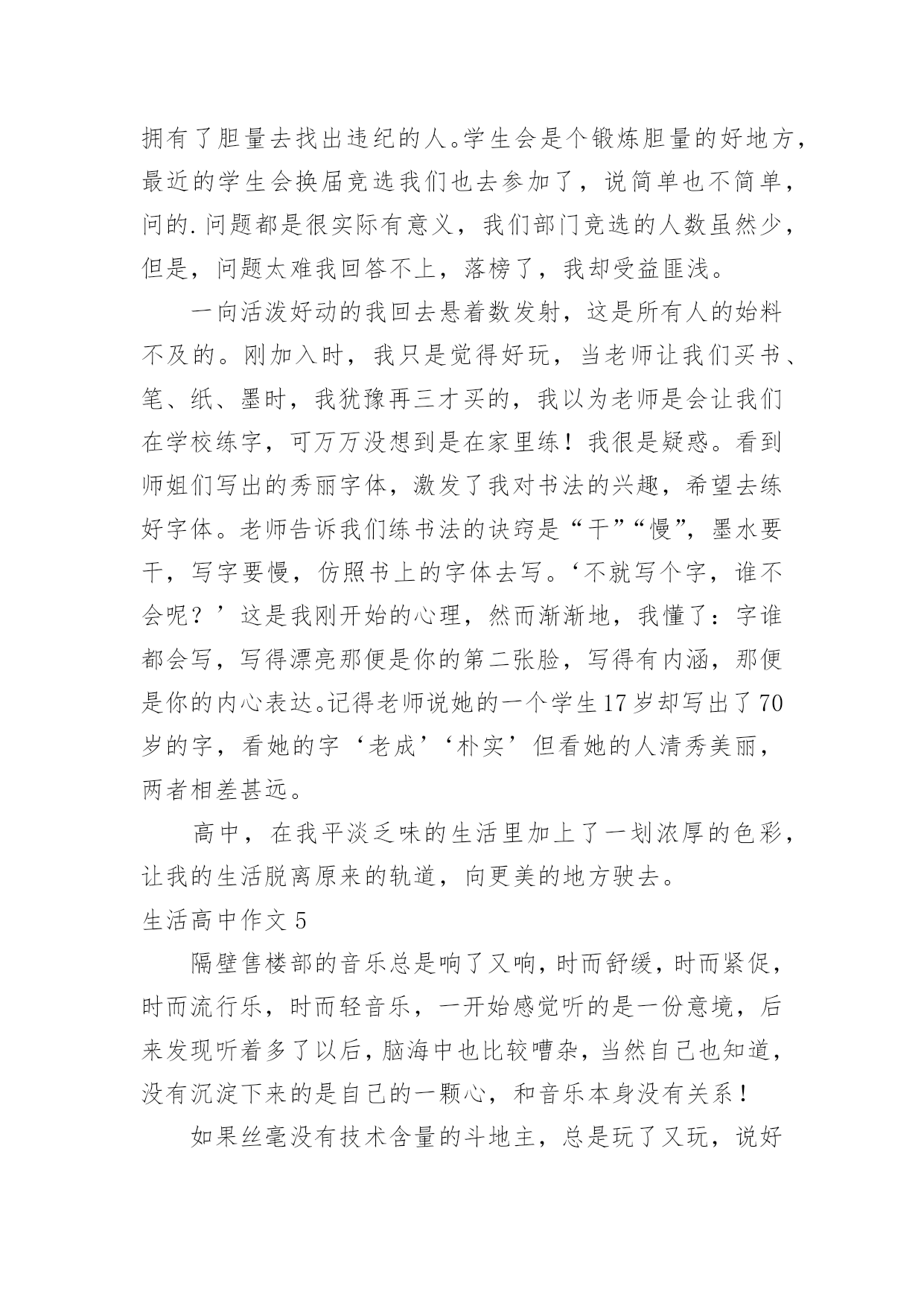 拥有了胆量去找出违纪的人。学生会是个锻炼胆量的好地方，最近的学生会换届竞选我们也去参加了，说简单也不简单，问的.问题都是很实际有意义，我们部门竞选的人数虽然少，但是，问题太难我回答不上，落榜了，我却受益匪浅。

一向活泼好动的我回去悬着数发射，这是所有人的始料不及的。刚加入时，我只是觉得好玩，当老师让我们买书、笔、纸、墨时，我犹豫再三才买的，我以为老师是会让我们在学校练字，可万万没想到是在家里练！我很是疑惑。看到师姐们写出的秀丽字体，激发了我对书法的兴趣，希望去练好字体。老师告诉我们练书法的诀窍是“干”“慢”，墨水要干，写字要慢，仿照书上的字体去写。‘不就写个字，谁不会呢？’这是我刚开始的心理，然而渐渐地，我懂了：字谁都会写，写得漂亮那便是你的第二张脸，写得有内涵，那便是你的内心表达。记得老师说她的一个学生17岁却写出了70岁的字，看她的字‘老成’‘朴实’但看她的人清秀美丽，两者相差甚远。

高中，在我平淡乏味的生活里加上了一划浓厚的色彩，让我的生活脱离原来的轨道，向更美的地方驶去。

生活高中作文5

隔壁售楼部的音乐总是响了又响，时而舒缓，时而紧促，时而流行乐，时而轻音乐，一开始感觉听的是一份意境，后来发现听着多了以后，脑海中也比较嘈杂，当然自己也知道，没有沉淀下来的是自己的一颗心，和音乐本身没有关系！

如果丝毫没有技术含量的斗地主，总是玩了又玩，说好